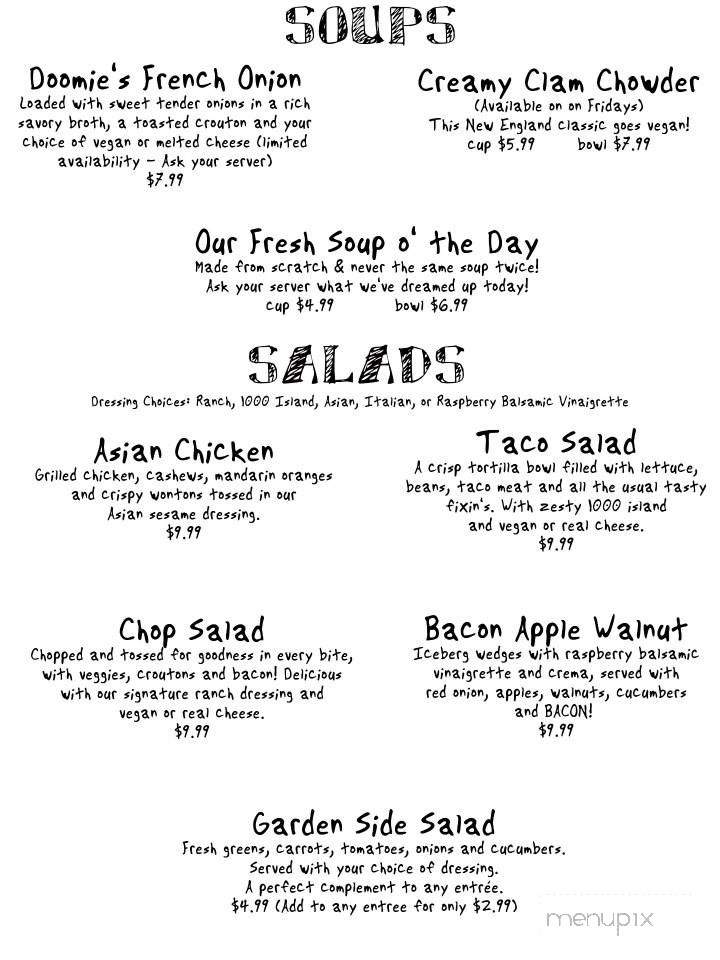 SOUPS

Doomie's French Onion
Loaded with sweet tender onions in a rich savory broth, a toasted crouton and your choice of vegan or melted cheese (limited availability - Ask your server)
$7.99

Creamy Clam Chowder
(Available on on Fridays)
This New England classic goes vegan!
cup $5.99 bowl $7.99

Our Fresh Soup o' the Day
Made from scratch & never the same soup twice!
Ask your server what we've dreamed up today!
cup $4.99 bowl $6.99

SALADS

Dressing Choices: Ranch, 1000 Island, Asian, Italian, or Raspberry Balsamic Vinaigrette

Asian Chicken
Grilled chicken, cashews, mandarin oranges and crispy wontons tossed in our Asian sesame dressing.
$9.99

Taco Salad
A crisp tortilla bowl filled with lettuce, beans, taco meat and all the usual tasty fixin's. With zesty 1000 island and vegan or real cheese.
$9.99

Chop Salad
Chopped and tossed for goodness in every bite, with veggies, croutons and bacon! Delicious with our signature ranch dressing and vegan or real cheese.
$9.99

Bacon Apple Walnut
Iceberg wedges with raspberry balsamic vinaigrette and crema, served with red onion, apples, walnuts, cucumbers and BACON!
$9.99

Garden Side Salad
Fresh greens, carrots, tomatoes, onions and cucumbers. Served with your choice of dressing.
A perfect complement to any entrée.
$4.99 (Add to any entree for only $2.99)

menupix